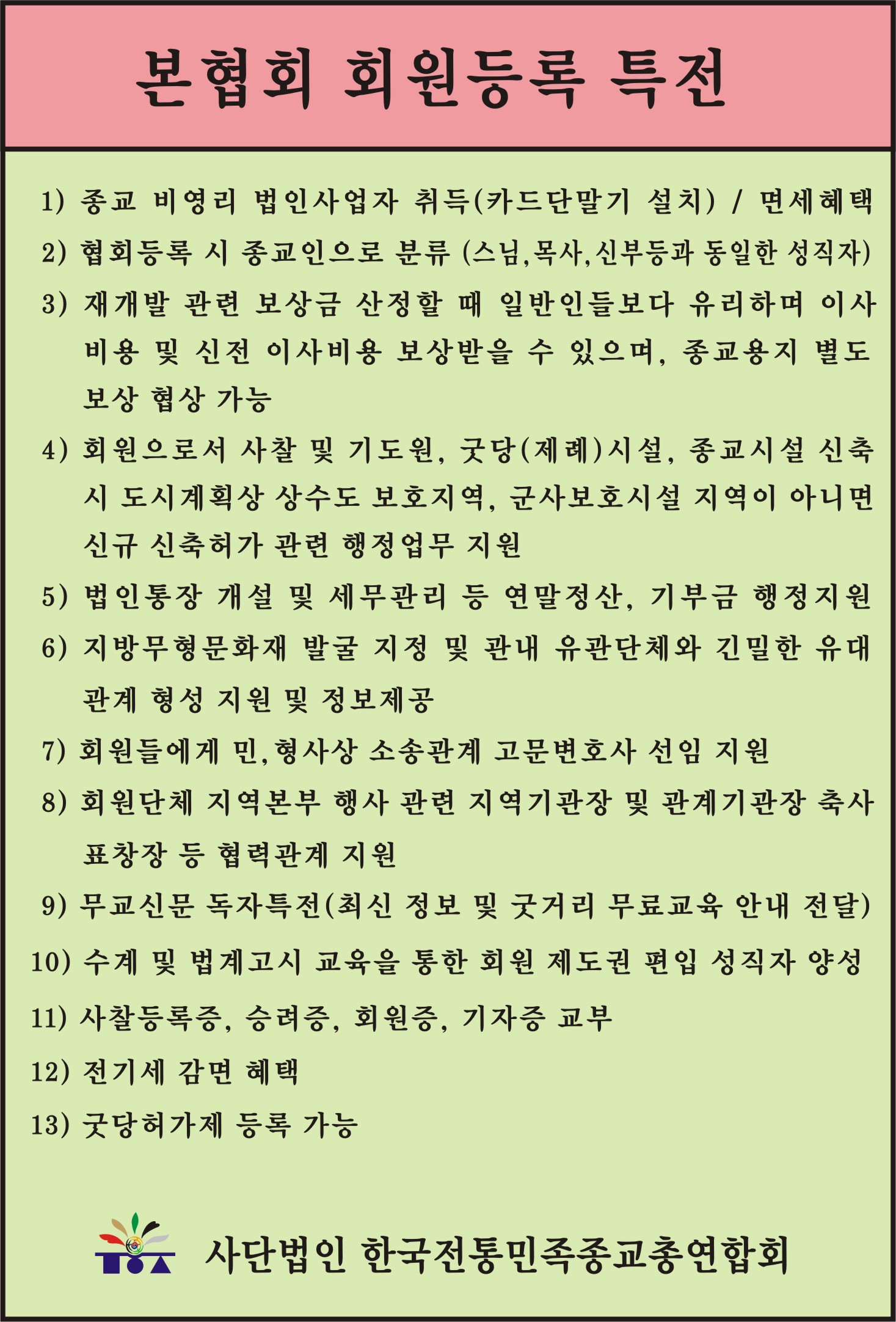 본협회 회원등록 특전

1) 종교 비영리 법인사업자 취득(카드단말기 설치) / 면세혜택

2) 협회등록 시 종교인으로 분류 (스님,목사,신부등과 동일한 성직자)

3) 재개발 관련 보상금 산정할 때 일반인들보다 유리하며 이사비용 및 신전 이사비용 보상받을 수 있으며, 종교용지 별도 보상 협상 가능

4) 회원으로서 사찰 및 기도원, 굿당(제례)시설, 종교시설 신축 시 도시계획상 상수도 보호지역, 군사보호시설 지역이 아니면 신규 신축허가 관련 행정업무 지원

5) 법인통장 개설 및 세무관리 등 연말정산, 기부금 행정지원

6) 지방무형문화재 발굴 지정 및 관내 유관단체와 긴밀한 유대관계 형성 지원 및 정보제공

7) 회원들에게 민,형사상 소송관계 고문변호사 선임 지원

8) 회원단체 지역본부 행사 관련 지역기관장 및 관계기관장 축사 표창장 등 협력관계 지원

9) 무교신문 독자특전(최신 정보 및 굿거리 무료교육 안내 전달)

10) 수계 및 법계고시 교육을 통한 회원 제도권 편입 성직자 양성

11) 사찰등록증, 승려증, 회원증, 기자증 교부

12) 전기세 감면 혜택

13) 굿당허가제 등록 가능

사단법인 한국전통민족종교총연합회